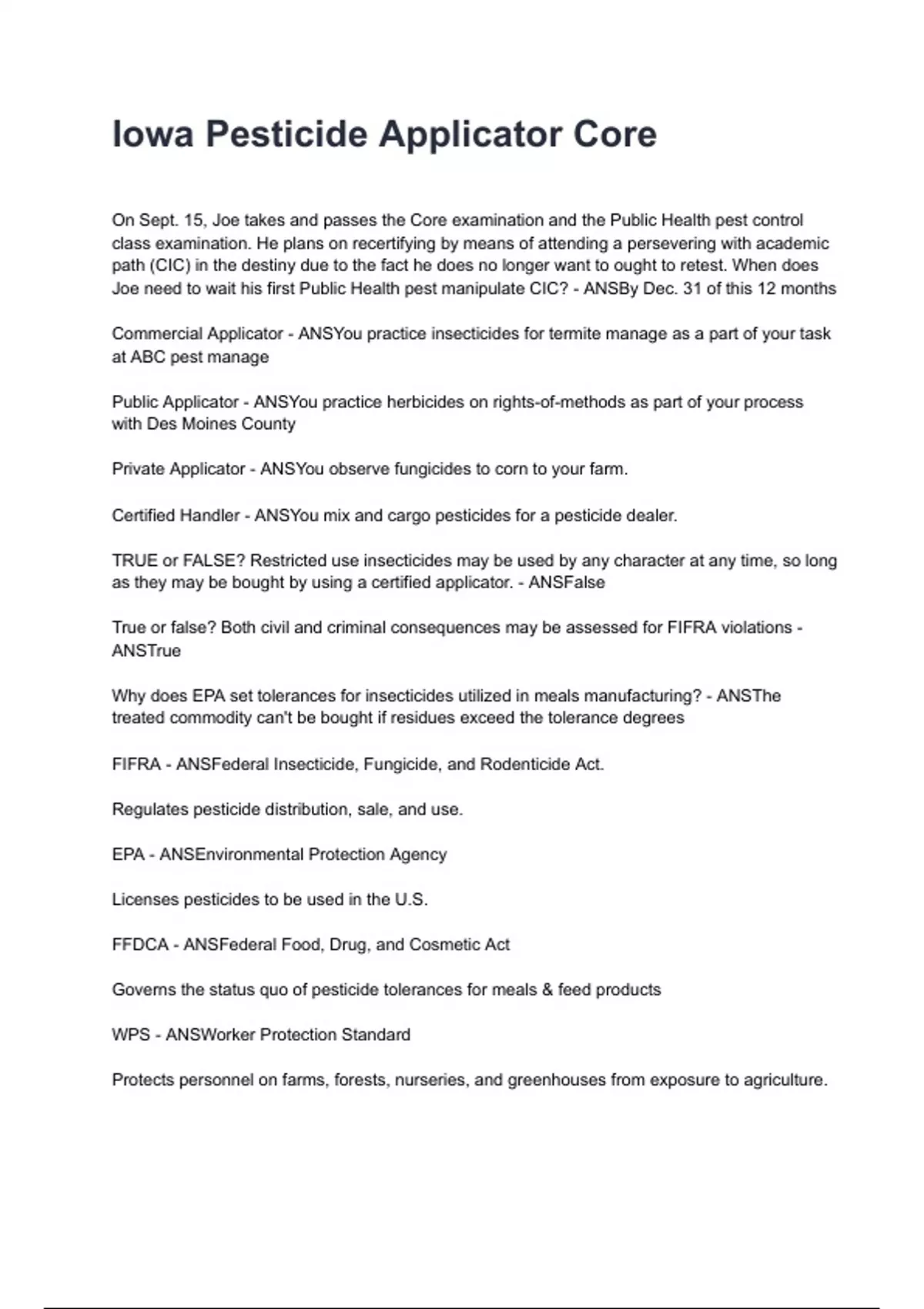 Iowa Pesticide Applicator Core

On Sept. 15, Joe takes and passes the Core examination and the Public Health pest control class examination. He plans on recertifying by means of attending a persevering with academic path (CIC) in the destiny due to the fact he does no longer want to ought to retest. When does Joe need to wait his first Public Health pest manipulate CIC? - ANSBy Dec. 31 of this 12 months

Commercial Applicator - ANSYou practice insecticides for termite manage as a part of your task at ABC pest manage

Public Applicator - ANSYou practice herbicides on rights-of-methods as part of your process with Des Moines County

Private Applicator - ANSYou observe fungicides to corn to your farm.

Certified Handler - ANSYou mix and cargo pesticides for a pesticide dealer.

TRUE or FALSE? Restricted use insecticides may be used by any character at any time, so long as they may be bought by using a certified applicator. - ANSFalse

True or false? Both civil and criminal consequences may be assessed for FIFRA violations - ANSTrue

Why does EPA set tolerances for insecticides utilized in meals manufacturing? - ANSThe treated commodity can't be bought if residues exceed the tolerance degrees

FIFRA - ANSFederal Insecticide, Fungicide, and Rodenticide Act.

Regulates pesticide distribution, sale, and use.

EPA - ANSEnvironmental Protection Agency

Licenses pesticides to be used in the U.S.

FFDCA - ANSFederal Food, Drug, and Cosmetic Act

Governs the status quo of pesticide tolerances for meals & feed products

WPS - ANSWorker Protection Standard

Protects personnel on farms, forests, nurseries, and greenhouses from exposure to agriculture.